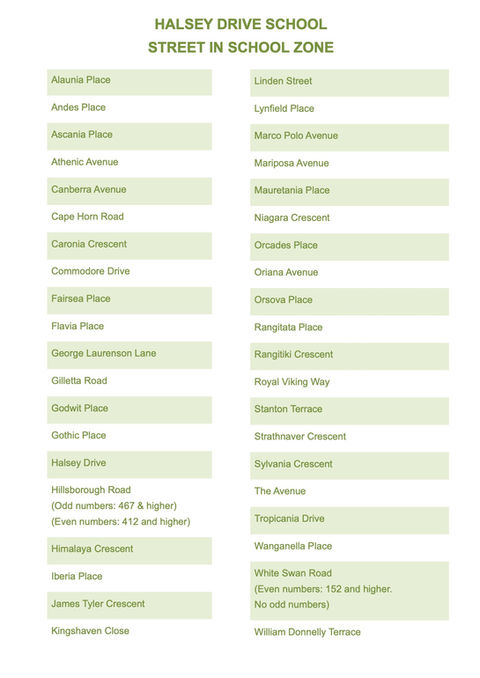 HALSEY DRIVE SCHOOL
STREET IN SCHOOL ZONE

Alaunia Place

Andes Place

Ascania Place

Athenic Avenue

Canberra Avenue

Cape Horn Road

Caronia Crescent

Commodore Drive

Fairsea Place

Flavia Place

George Laurenson Lane

Gilletta Road

Godwit Place

Gothic Place

Halsey Drive

Hillsborough Road
(Odd numbers: 467 & higher)
(Even numbers: 412 and higher)

Himalaya Crescent

Iberia Place

James Tyler Crescent

Kingshaven Close

Linden Street

Lynfield Place

Marco Polo Avenue

Mariposa Avenue

Mauretania Place

Niagara Crescent

Orcades Place

Oriana Avenue

Orsova Place

Rangitata Place

Rangitiki Crescent

Royal Viking Way

Stanton Terrace

Strathnaver Crescent

Sylvania Crescent

The Avenue

Tropicania Drive

Wanganella Place

White Swan Road
(Even numbers: 152 and higher.
No odd numbers)

William Donnelly Terrace